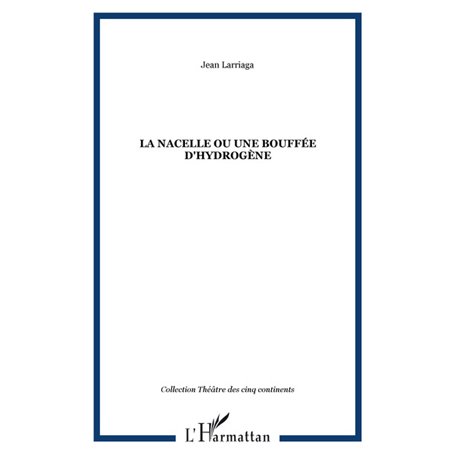 Jean Larriaga

LA NACELLE OU UNE BOUFFÉE D'HYDROGÈNE

Collection Théâtre des cinq continents

L'Harmattan